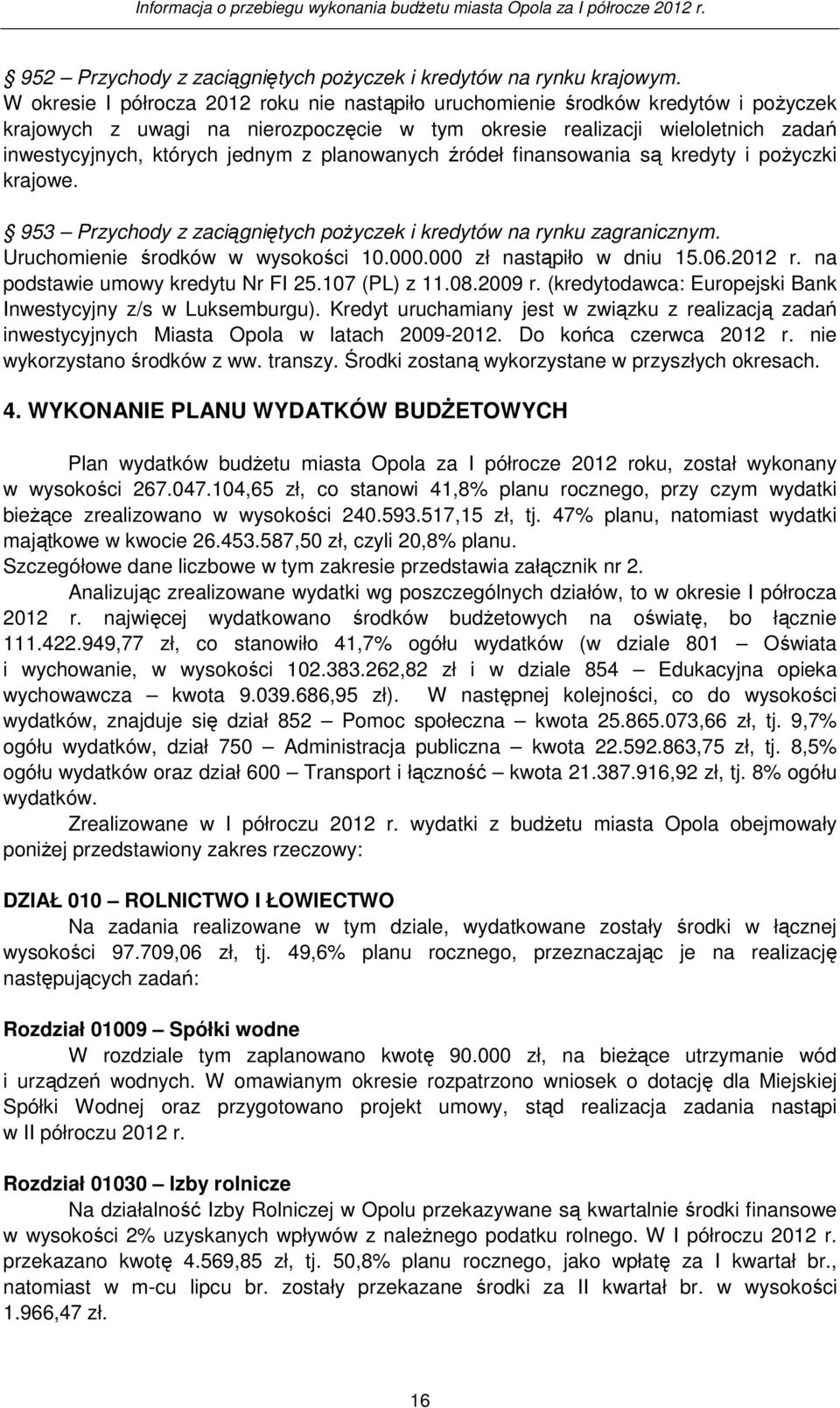 Informacja o przebiegu wykonania budżetu miasta Opola za I półrocze 2012 r.

952 – Przychody z zaciągniętych pożyczek i kredytów na rynku krajowym.
W okresie I półrocza 2012 roku nie nastąpiło uruchomienie środków kredytów i pożyczek krajowych z uwagi na nierozpoczęcie w tym okresie realizacji wieloletnich zadań inwestycyjnych, których jednym z planowanych źródeł finansowania są kredyty i pożyczki krajowe.

953 – Przychody z zaciągniętych pożyczek i kredytów na rynku zagranicznym.
Uruchomienie środków w wysokości 10.000.000 zł nastąpiło w dniu 15.06.2012 r. na podstawie umowy kredytu Nr FI 25.107 (PL) z 11.08.2009 r. (kredytodawca: Europejski Bank Inwestycyjny z/s w Luksemburgu). Kredyt uruchamiany jest w związku z realizacją zadań inwestycyjnych Miasta Opola w latach 2009-2012. Do końca czerwca 2012 r. nie wykorzystano środków z ww. transzy. Środki zostaną wykorzystane w przyszłych okresach.

4. WYKONANIE PLANU WYDATKÓW BUDŻETOWYCH

Plan wydatków budżetu miasta Opola za I półrocze 2012 roku, został wykonany w wysokości 267.047.104,65 zł, co stanowi 41,8% planu rocznego, przy czym wydatki bieżące zrealizowano w wysokości 240.593.517,15 zł, tj. 47% planu, natomiast wydatki majątkowe w kwocie 26.453.587,50 zł, czyli 20,8% planu.
Szczegółowe dane liczbowe w tym zakresie przedstawia załącznik nr 2.

Analizując zrealizowane wydatki wg poszczególnych działów, to w okresie I półrocza 2012 r. najwięcej wydatkowano środków budżetowych na oświatę, bo łącznie 111.422.949,77 zł, co stanowiło 41,7% ogółu wydatków (w dziale 801 – Oświata i wychowanie, w wysokości 102.383.262,82 zł i w dziale 854 – Edukacyjna opieka wychowawcza – kwota 9.039.686,95 zł). W następnej kolejności, co do wysokości wydatków, znajduje się dział 852 – Pomoc społeczna – kwota 25.865.073,66 zł, tj. 9,7% ogółu wydatków, dział 750 – Administracja publiczna – kwota 22.592.863,75 zł, tj. 8,5% ogółu wydatków oraz dział 600 – Transport i łączność – kwota 21.387.916,92 zł, tj. 8% ogółu wydatków.

Zrealizowane w I półroczu 2012 r. wydatki z budżetu miasta Opola obejmowały poniżej przedstawiony zakres rzeczowy:

DZIAŁ 010 – ROLNICTWO I ŁOWIECTWO

Na zadania realizowane w tym dziale, wydatkowane zostały środki w łącznej wysokości 97.709,06 zł, tj. 49,6% planu rocznego, przeznaczając je na realizację następujących zadań:

Rozdział 01009 – Spółki wodne

W rozdziale tym zaplanowano kwotę 90.000 zł, na bieżące utrzymanie wód i urządzeń wodnych. W omawianym okresie rozpatrzono wniosek o dotację dla Miejskiej Spółki Wodnej oraz przygotowano projekt umowy, stąd realizacja zadania nastąpi w II półroczu 2012 r.

Rozdział 01030 – Izby rolnicze

Na działalność Izby Rolniczej w Opolu przekazywane są kwartalnie środki finansowe w wysokości 2% uzyskanych wpływów z należnego podatku rolnego. W I półroczu 2012 r. przekazano kwotę 4.569,85 zł, tj. 50,8% planu rocznego, jako wpłatę za I kwartał br., natomiast w m-cu lipcu br. zostały przekazane środki za II kwartał br. w wysokości 1.966,47 zł.

16